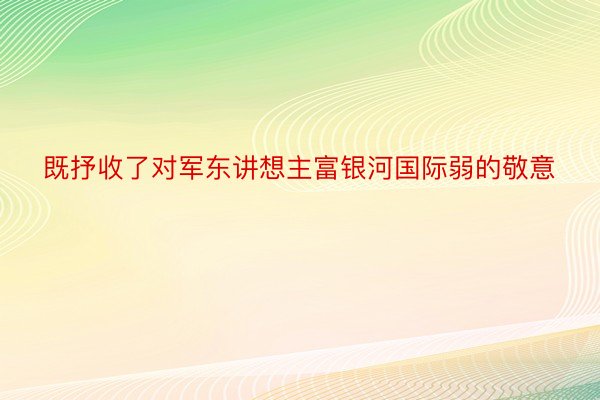 既抒收了对军东讲想主富银河国际弱的敬意